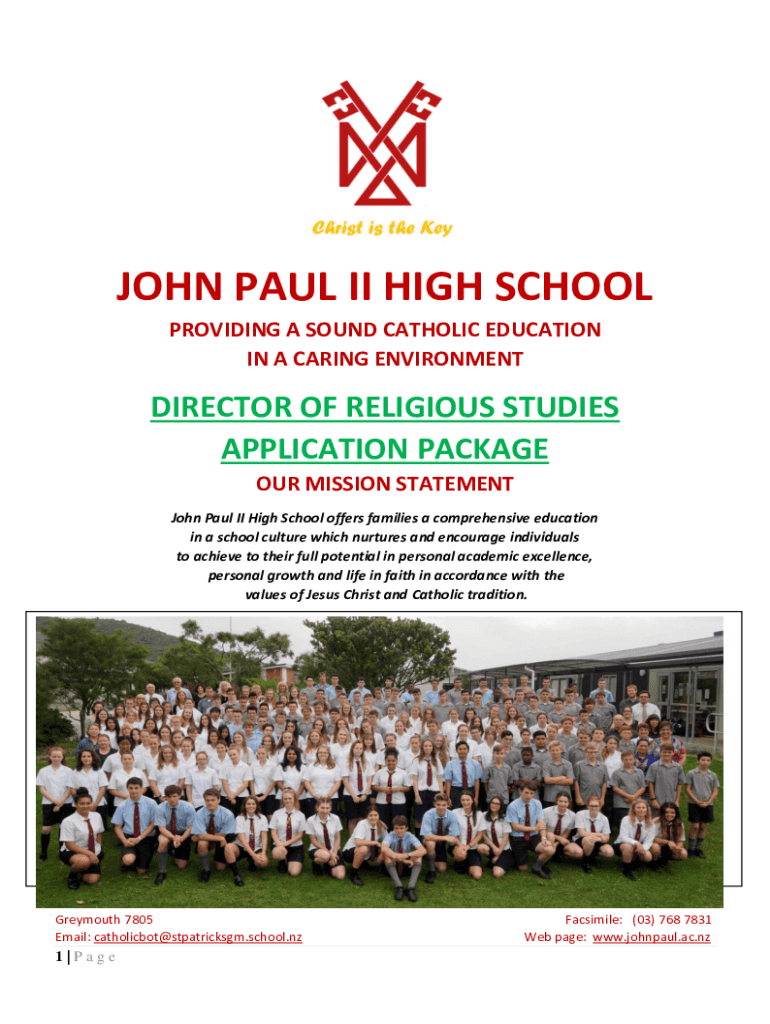 Christ is the Key

JOHN PAUL II HIGH SCHOOL

PROVIDING A SOUND CATHOLIC EDUCATION
IN A CARING ENVIRONMENT

DIRECTOR OF RELIGIOUS STUDIES
APPLICATION PACKAGE

OUR MISSION STATEMENT

John Paul II High School offers families a comprehensive education in a school culture which nurtures and encourage individuals to achieve to their full potential in personal academic excellence, personal growth and life in faith in accordance with the values of Jesus Christ and Catholic tradition.

Greymouth 7805
Email: catholicbot@stpatricksgm.school.nz

Facsimile: (03) 768 7831
Web page: www.johnpaul.ac.nz

1 | P a g e